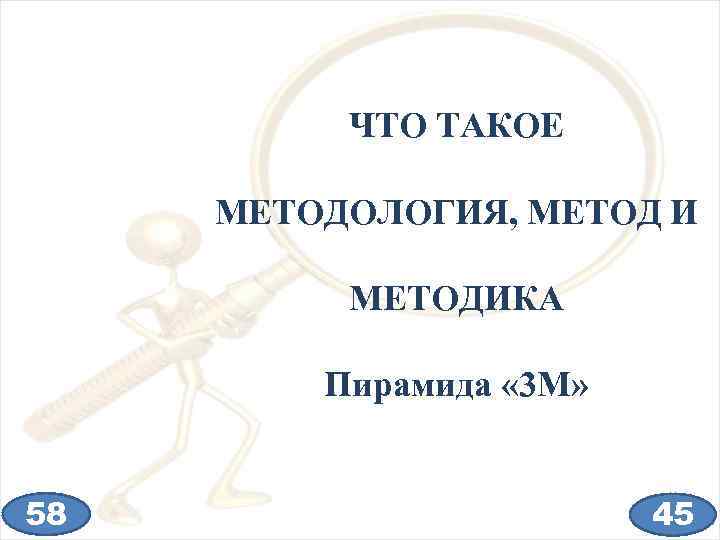 ЧТО ТАКОЕ

МЕТОДОЛОГИЯ, МЕТОД И

МЕТОДИКА

Пирамида «3М»

58

45